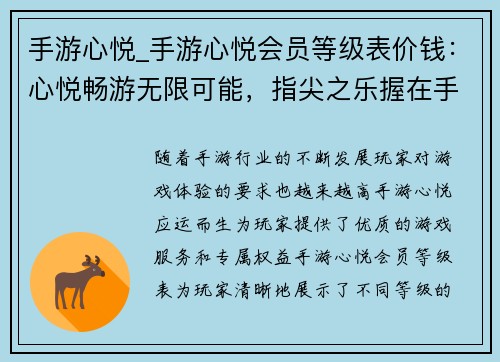 手游心悦_手游心悦会员等级表价钱：心悦畅游无限可能，指尖之乐握在手

随着手游行业的不断发展玩家对游戏体验的要求也越来越高手游心悦应运而生为玩家提供了优质的游戏服务和专属权益手游心悦会员等级表为玩家清晰地展示了不同等级的